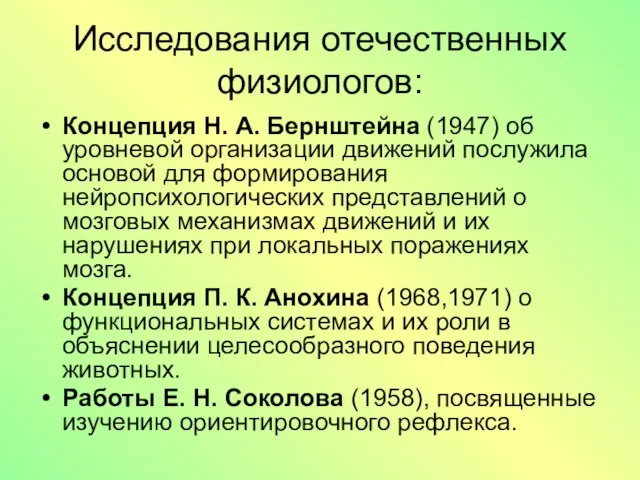 Исследования отечественных физиологов:

• Концепция Н. А. Бернштейна (1947) об уровневой организации движений послужила основой для формирования нейропсихологических представлений о мозговых механизмах движений и их нарушениях при локальных поражениях мозга.

• Концепция П. К. Анохина (1968,1971) о функциональных системах и их роли в объяснении целесообразного поведения животных.

• Работы Е. Н. Соколова (1958), посвященные изучению ориентировочного рефлекса.